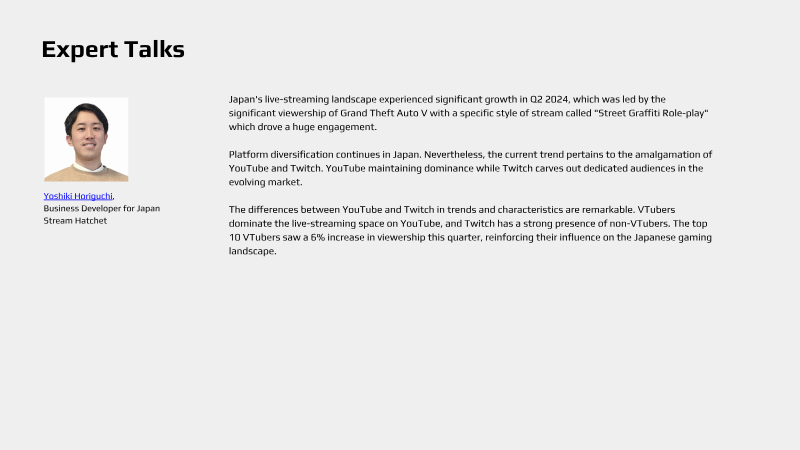 Expert Talks

Yoshiki Horiguchi,
Business Developer for Japan
Stream Hatchet

Japan's live-streaming landscape experienced significant growth in Q2 2024, which was led by the significant viewership of Grand Theft Auto V with a specific style of stream called "Street Graffiti Role-play" which drove a huge engagement.

Platform diversification continues in Japan. Nevertheless, the current trend pertains to the amalgamation of YouTube and Twitch. YouTube maintaining dominance while Twitch carves out dedicated audiences in the evolving market.

The differences between YouTube and Twitch in trends and characteristics are remarkable. VTubers dominate the live-streaming space on YouTube, and Twitch has a strong presence of non-VTubers. The top 10 VTubers saw a 6% increase in viewership this quarter, reinforcing their influence on the Japanese gaming landscape.